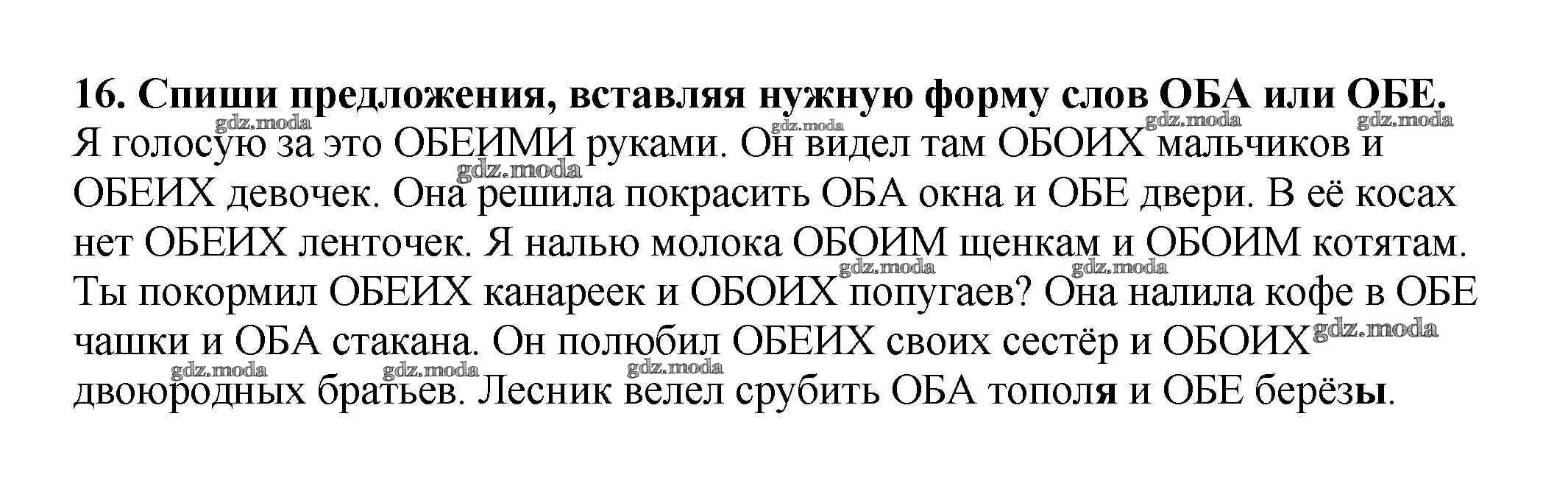 16. Спиши предложения, вставляя нужную форму слов ОБА или ОБЕ.

Я голосую за это ОБЕИМИ руками. Он видел там ОБОИХ мальчиков и ОБЕИХ девочек. Она решила покрасить ОБА окна и ОБЕ двери. В её косах нет ОБЕИХ ленточек. Я налью молока ОБОИМ щенкам и ОБОИМ котятам. Ты покормил ОБЕИХ канареек и ОБОИХ попугаев? Она налила кофе в ОБЕ чашки и ОБА стакана. Он полюбил ОБЕИХ своих сестёр и ОБОИХ двоюродных братьев. Лесник велел срубить ОБА тополя и ОБЕ берёзы.

gdz.moda